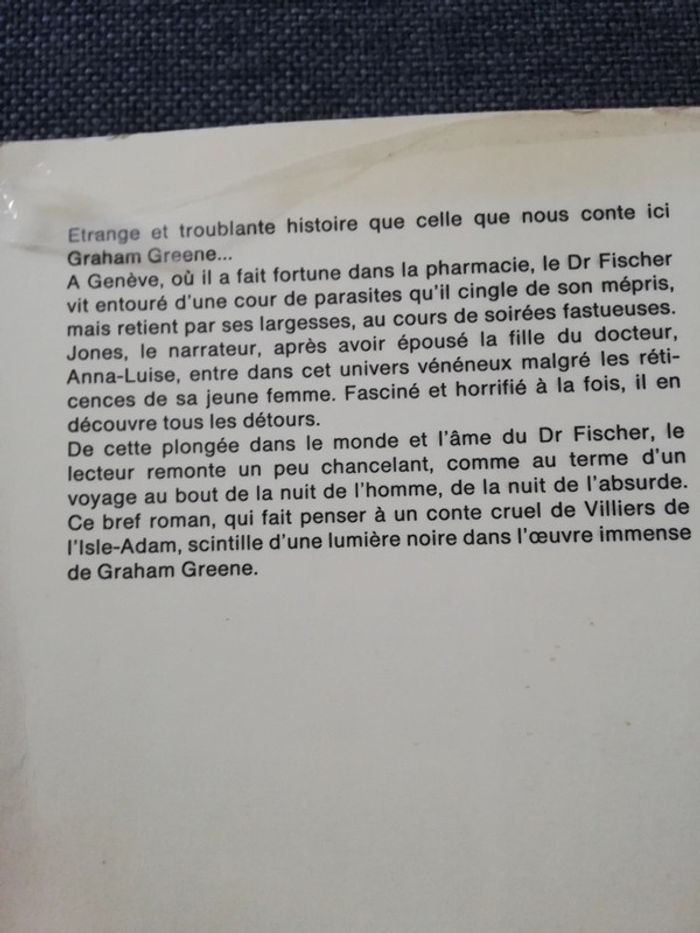 Etrange et troublante histoire que celle que nous conte ici Graham Greene...

A Genève, où il a fait fortune dans la pharmacie, le Dr Fischer vit entouré d'une cour de parasites qu'il cingle de son mépris, mais retient par ses largesses, au cours de soirées fastueuses. Jones, le narrateur, après avoir épousé la fille du docteur, Anna-Luise, entre dans cet univers vénéneux malgré les réticences de sa jeune femme. Fasciné et horrifié à la fois, il en découvre tous les détours.

De cette plongée dans le monde et l'âme du Dr Fischer, le lecteur remonte un peu chancelant, comme au terme d'un voyage au bout de la nuit de l'homme, de la nuit de l'absurde. Ce bref roman, qui fait penser à un conte cruel de Villiers de l'Isle-Adam, scintille d'une lumière noire dans l'œuvre immense de Graham Greene.